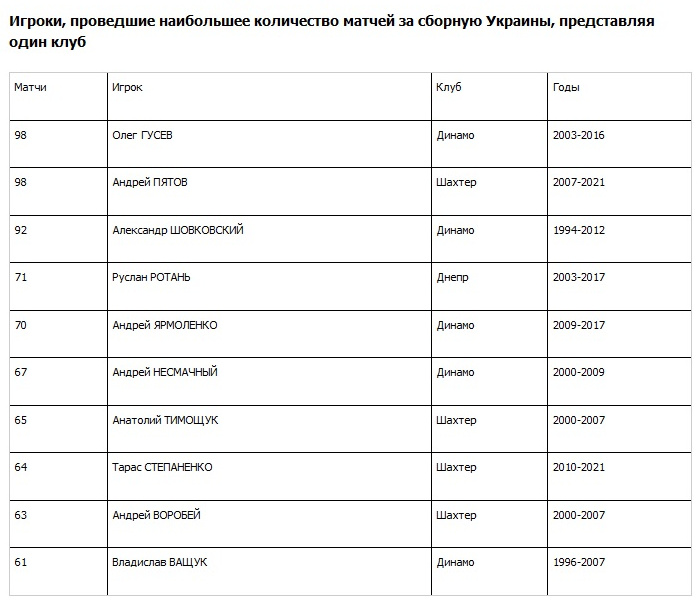 Игроки, проведшие наибольшее количество матчей за сборную Украины, представляя один клуб

| Матчи | Игрок | Клуб | Годы |
|---|---|---|---|
| 98 | Олег ГУСЕВ | Динамо | 2003-2016 |
| 98 | Андрей ПЯТОВ | Шахтер | 2007-2021 |
| 92 | Александр ШОВКОВСКИЙ | Динамо | 1994-2012 |
| 71 | Руслан РОТАНЬ | Днепр | 2003-2017 |
| 70 | Андрей ЯРМОЛЕНКО | Динамо | 2009-2017 |
| 67 | Андрей НЕСМАЧНЫЙ | Динамо | 2000-2009 |
| 65 | Анатолий ТИМОЩУК | Шахтер | 2000-2007 |
| 64 | Тарас СТЕПАНЕНКО | Шахтер | 2010-2021 |
| 63 | Андрей ВОРОБЕЙ | Шахтер | 2000-2007 |
| 61 | Владислав ВАЩУК | Динамо | 1996-2007 |